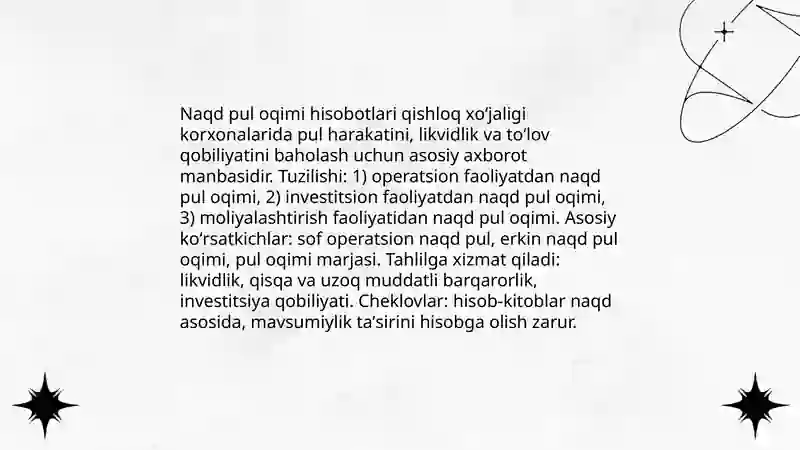 Naqd pul oqimi hisobotlari qishloq xo'jaligi korxonalarida pul harakatini, likvidlik va to'lov qobiliyatini baholash uchun asosiy axborot manbasidir. Tuzilishi: 1) operatsion faoliyatdan naqd pul oqimi, 2) investitsion faoliyatdan naqd pul oqimi, 3) moliyalashtirish faoliyatidan naqd pul oqimi. Asosiy ko'rsatkichlar: sof operatsion naqd pul, erkin naqd pul oqimi, pul oqimi marjasi. Tahlilga xizmat qiladi: likvidlik, qisqa va uzoq muddatli barqarorlik, investitsiya qobiliyati. Cheklovlar: hisob-kitoblar naqd asosida, mavsumiylik ta'sirini hisobga olish zarur.